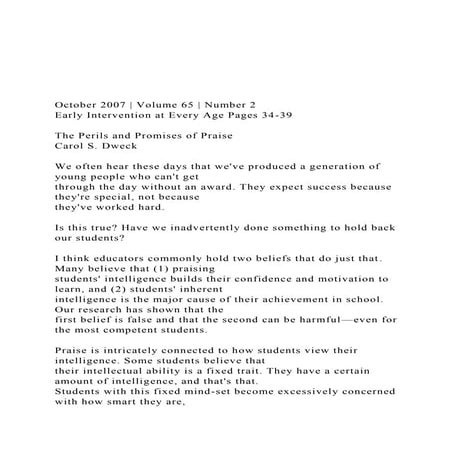 October 2007 | Volume 65 | Number 2
Early Intervention at Every Age Pages 34-39

The Perils and Promises of Praise
Carol S. Dweck

We often hear these days that we've produced a generation of young people who can't get through the day without an award. They expect success because they're special, not because they've worked hard.

Is this true? Have we inadvertently done something to hold back our students?

I think educators commonly hold two beliefs that do just that. Many believe that (1) praising students' intelligence builds their confidence and motivation to learn, and (2) students' inherent intelligence is the major cause of their achievement in school. Our research has shown that the first belief is false and that the second can be harmful—even for the most competent students.

Praise is intricately connected to how students view their intelligence. Some students believe that their intellectual ability is a fixed trait. They have a certain amount of intelligence, and that's that. Students with this fixed mind-set become excessively concerned with how smart they are,